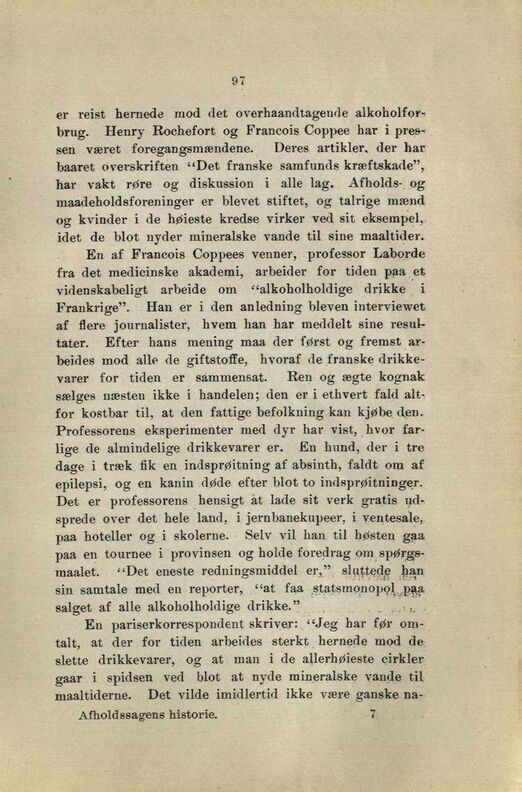 97

er reist hernede mod det overhaandtagende alkoholforbrug. Henry Rochefort og Francois Coppee har i pressen været foregangsmændene. Deres artikler, der har baaret overskriften "Det franske samfunds kræftskade", har vakt røre og diskussion i alle lag. Afholds- og maadeholdsforeninger er blevet stiftet, og talrige mænd og kvinder i de høieste kredse virker ved sit eksempel, idet de blot nyder mineralske vande til sine maaltider.

En af Francois Coppees venner, professor Laborde fra det medicinske akademi, arbeider for tiden paa et videnskabeligt arbeide om "alkoholholdige drikke i Frankrige". Han er i den anledning bleven interviewet af flere journalister, hvem han har meddelt sine resultater. Efter hans mening maa der først og fremst arbeides mod alle de giftstoffe, hvoraf de franske drikkevarer for tiden er sammensat. Ren og ægte kognak sælges næsten ikke i handelen; den er i ethvert fald altfor kostbar til, at den fattige befolkning kan kjøbe den. Professorens eksperimenter med dyr har vist, hvor farlige de almindelige drikkevarer er. En hund, der i tre dage i træk fik en indsprøitning af absinth, faldt om af epilepsi, og en kanin døde efter blot to indsprøitninger. Det er professorens hensigt at lade sit verk gratis udsprede over det hele land, i jernbanekupeer, i ventesale, paa hoteller og i skolerne. Selv vil han til høsten gaa paa en tournee i provinsen og holde foredrag om spørgsmaalet. "Det eneste redningsmiddel er," sluttede han sin samtale med en reporter, "at faa statsmonopol paa salget af alle alkoholholdige drikke."

En pariserkorrespondent skriver: "Jeg har før omtalt, at der for tiden arbeides sterkt hernede mod de slette drikkevarer, og at man i de allerhøieste cirkler gaar i spidsen ved blot at nyde mineralske vande til maaltiderne. Det vilde imidlertid ikke være ganske na-

Afholdssagens historie. 7